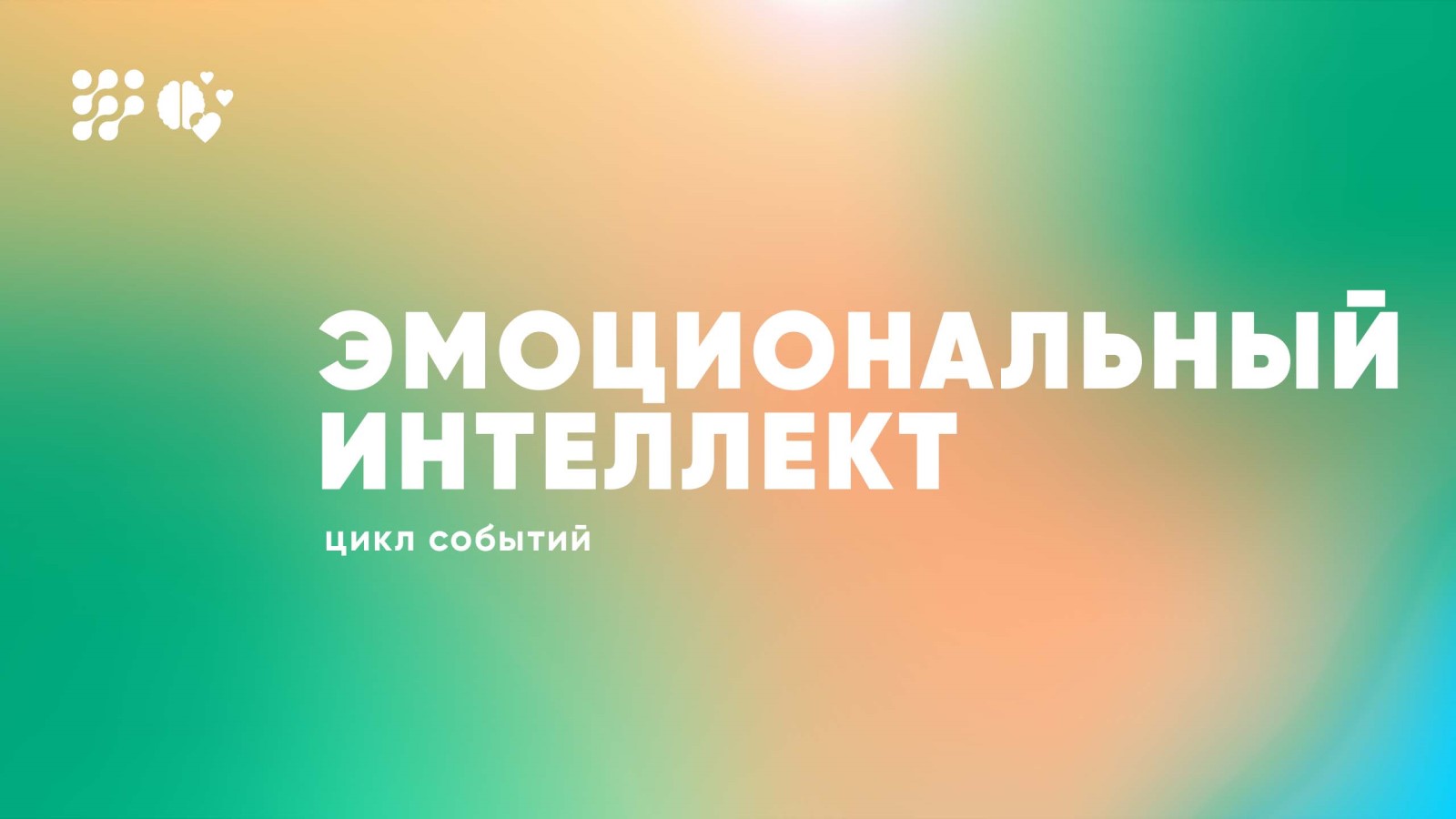 ЭМОЦИОНАЛЬНЫЙ ИНТЕЛЛЕКТ

цикл событий